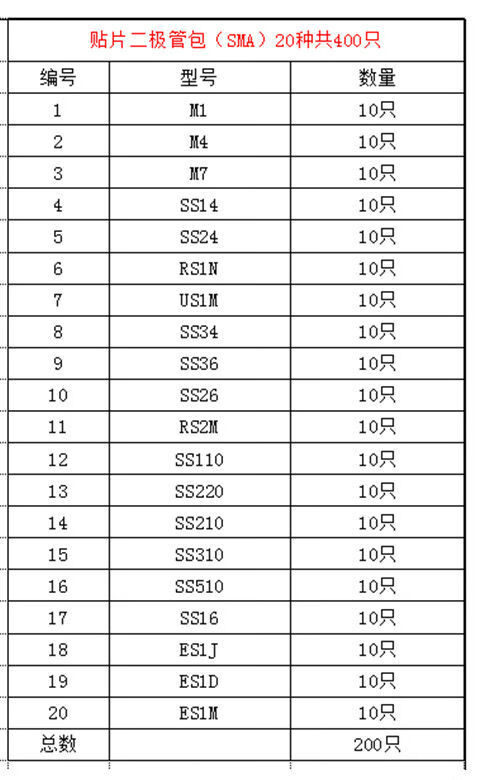 贴片二极管包（SMA）20种共400只

| 编号 | 型号 | 数量 |
|---|---|---|
| 1 | M1 | 10只 |
| 2 | M4 | 10只 |
| 3 | M7 | 10只 |
| 4 | SS14 | 10只 |
| 5 | SS24 | 10只 |
| 6 | RS1N | 10只 |
| 7 | US1M | 10只 |
| 8 | SS34 | 10只 |
| 9 | SS36 | 10只 |
| 10 | SS26 | 10只 |
| 11 | RS2M | 10只 |
| 12 | SS110 | 10只 |
| 13 | SS220 | 10只 |
| 14 | SS210 | 10只 |
| 15 | SS310 | 10只 |
| 16 | SS510 | 10只 |
| 17 | SS16 | 10只 |
| 18 | ES1J | 10只 |
| 19 | ES1D | 10只 |
| 20 | ES1M | 10只 |
| 总数 | | 200只 |